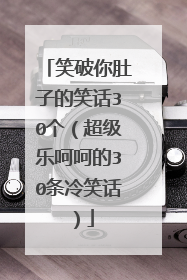 「笑破你肚子的笑话30个（超级乐呵呵的30条冷笑话）」